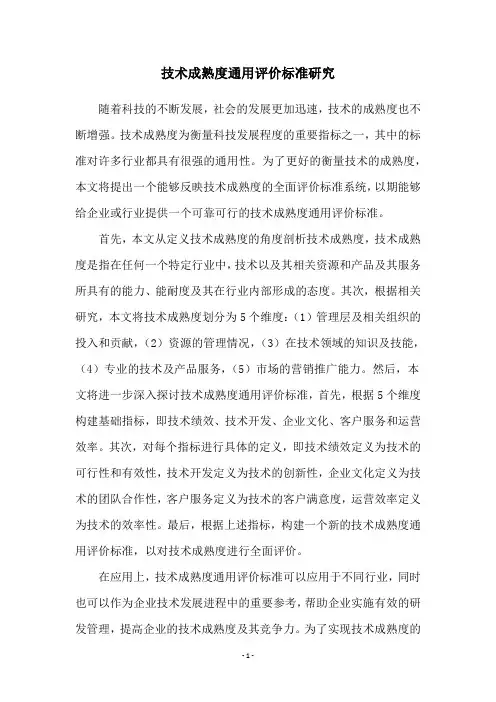 技术成熟度通用评价标准研究

随着科技的不断发展，社会的发展更加迅速，技术的成熟度也不断增强。技术成熟度为衡量科技发展程度的重要指标之一，其中的标准对许多行业都具有很强的通用性。为了更好的衡量技术的成熟度，本文将提出一个能够反映技术成熟度的全面评价标准系统，以期能够给企业或行业提供一个可靠可行的技术成熟度通用评价标准。

首先，本文从定义技术成熟度的角度剖析技术成熟度，技术成熟度是指在任何一个特定行业中，技术以及其相关资源和产品及其服务所具有的能力、能耐度及其在行业内部形成的态度。其次，根据相关研究，本文将技术成熟度划分为5个维度：（1）管理层及相关组织的投入和贡献，（2）资源的管理情况，（3）在技术领域的知识及技能，（4）专业的技术及产品服务，（5）市场的营销推广能力。然后，本文将进一步深入探讨技术成熟度通用评价标准，首先，根据5个维度构建基础指标，即技术绩效、技术开发、企业文化、客户服务和运营效率。其次，对每个指标进行具体的定义，即技术绩效定义为技术的可行性和有效性，技术开发定义为技术的创新性，企业文化定义为技术的团队合作性，客户服务定义为技术的客户满意度，运营效率定义为技术的效率性。最后，根据上述指标，构建一个新的技术成熟度通用评价标准，以对技术成熟度进行全面评价。

在应用上，技术成熟度通用评价标准可以应用于不同行业，同时也可以作为企业技术发展进程中的重要参考，帮助企业实施有效的研发管理，提高企业的技术成熟度及其竞争力。为了实现技术成熟度的

- 1 -